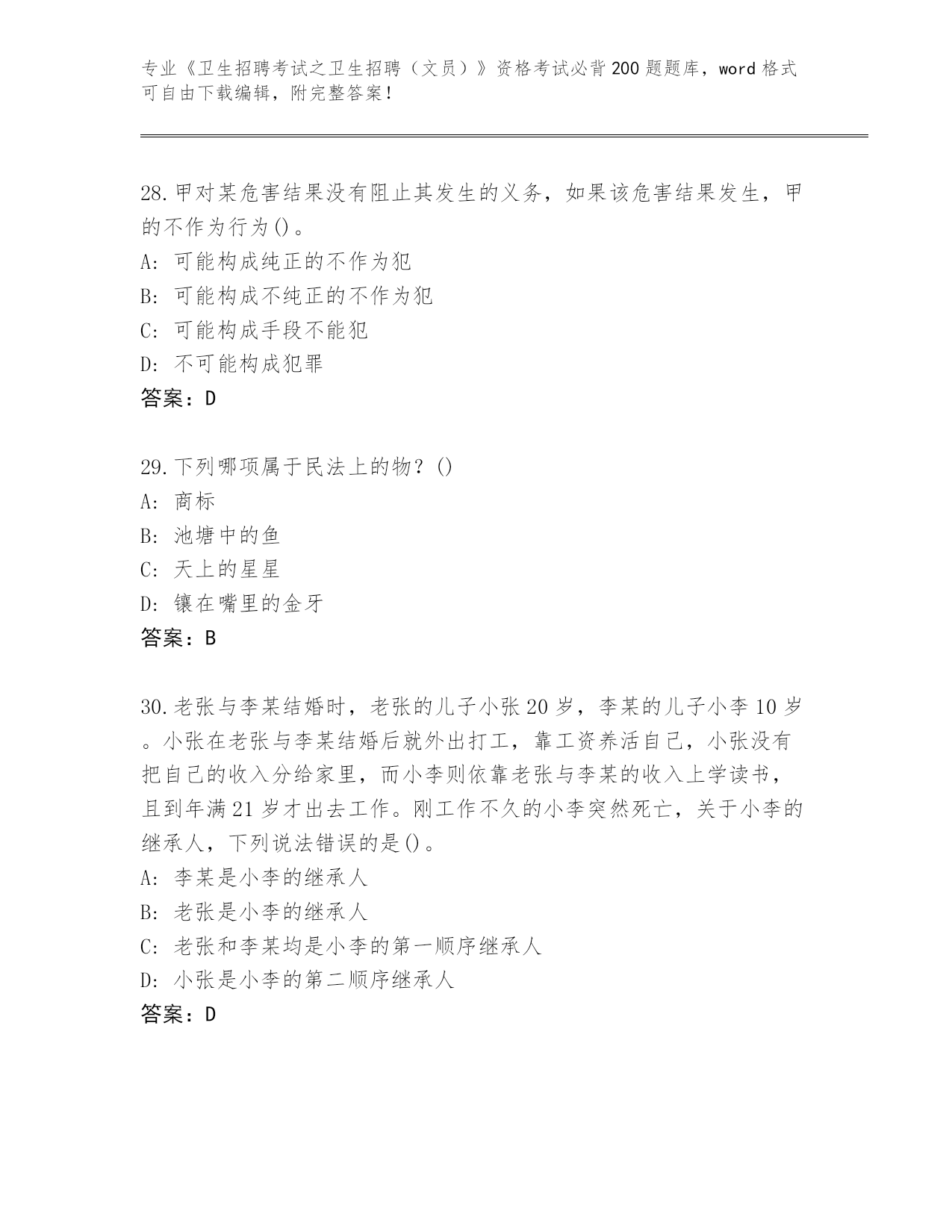 专业《卫生招聘考试之卫生招聘（文员）》资格考试必背200题题库，word格式可自由下载编辑，附完整答案！

28.甲对某危害结果没有阻止其发生的义务，如果该危害结果发生，甲的不作为行为()。
A：可能构成纯正的不作为犯
B：可能构成不纯正的不作为犯
C：可能构成手段不能犯
D：不可能构成犯罪
答案：D

29.下列哪项属于民法上的物？()
A：商标
B：池塘中的鱼
C：天上的星星
D：镶在嘴里的金牙
答案：B

30.老张与李某结婚时，老张的儿子小张20岁，李某的儿子小李10岁。小张在老张与李某结婚后就外出打工，靠工资养活自己，小张没有把自己的收入分给家里，而小李则依靠老张与李某的收入上学读书，且到年满21岁才出去工作。刚工作不久的小李突然死亡，关于小李的继承人，下列说法错误的是()。
A：李某是小李的继承人
B：老张是小李的继承人
C：老张和李某均是小李的第一顺序继承人
D：小张是小李的第二顺序继承人
答案：D